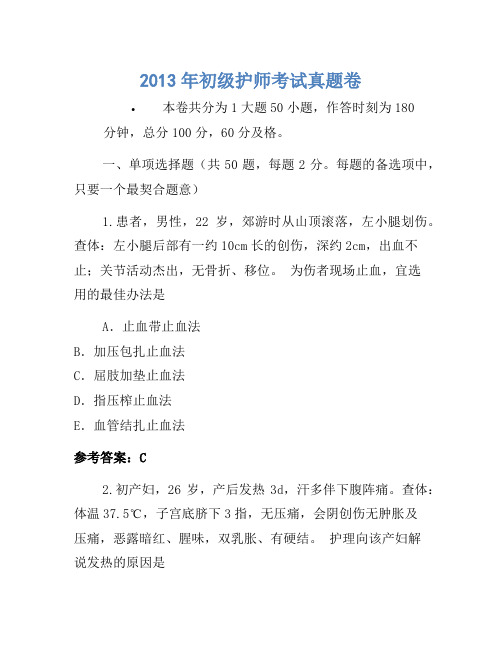 2013 年初级护师考试真题卷

• 本卷共分为 1 大题 50 小题，作答时刻为 180 分钟，总分 100 分，60 分及格。

一、单项选择题（共 50 题，每题 2 分。每题的备选项中，只要一个最契合题意）

1.患者，男性，22 岁，郊游时从山顶滚落，左小腿划伤。查体：左小腿后部有一约 10cm 长的创伤，深约 2cm，出血不止；关节活动杰出，无骨折、移位。 为伤者现场止血，宜选用的最佳办法是

A. 止血带止血法
B. 加压包扎止血法
C. 屈肢加垫止血法
D. 指压榨止血法
E. 血管结扎止血法

参考答案：C

2.初产妇，26 岁，产后发热 3d，汗多伴下腹阵痛。查体：体温 37.5℃，子宫底脐下 3 指，无压痛，会阴创伤无肿胀及压痛，恶露暗红、腥味，双乳胀、有硬结。 护理向该产妇解说发热的原因是